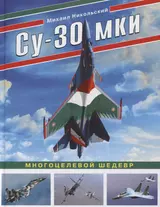 Михаил Никольский

Су-30 МКИ

МНОГОЦЕЛЕВОЙ ШЕДЕВР